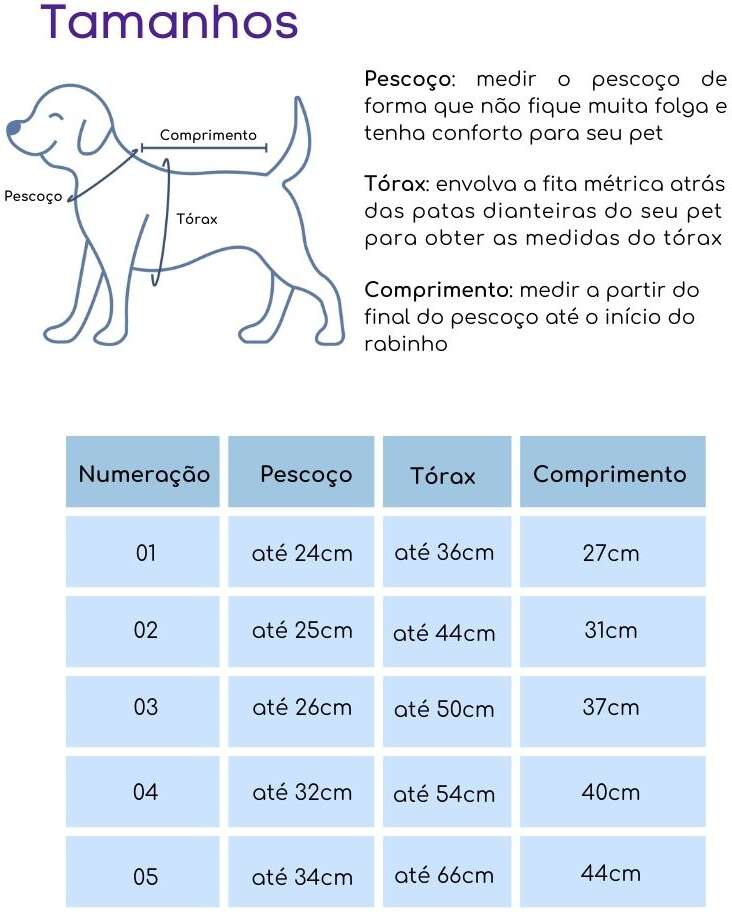 Tamanhos

Comprimento

Pescoço

Tórax

Pescoço: medir o pescoço de forma que não fique muita folga e tenha conforto para seu pet

Tórax: envolva a fita métrica atrás das patas dianteiras do seu pet para obter as medidas do tórax

Comprimento: medir a partir do final do pescoço até o início do rabinho

| Numeração | Pescoço | Tórax | Comprimento |
|---|---|---|---|
| 01 | até 24cm | até 36cm | 27cm |
| 02 | até 25cm | até 44cm | 31cm |
| 03 | até 26cm | até 50cm | 37cm |
| 04 | até 32cm | até 54cm | 40cm |
| 05 | até 34cm | até 66cm | 44cm |